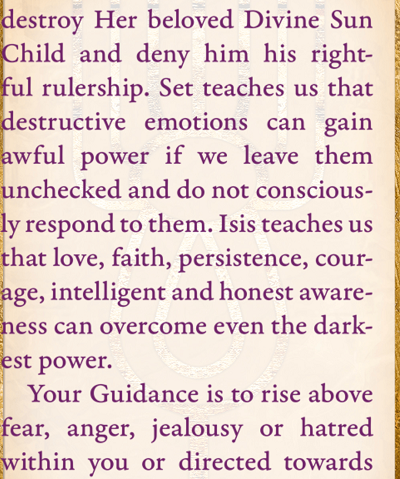 destroy Her beloved Divine Sun Child and deny him his rightful rulership. Set teaches us that destructive emotions can gain awful power if we leave them unchecked and do not consciously respond to them. Isis teaches us that love, faith, persistence, courage, intelligent and honest awareness can overcome even the darkest power.

Your Guidance is to rise above fear, anger, jealousy or hatred within you or directed towards